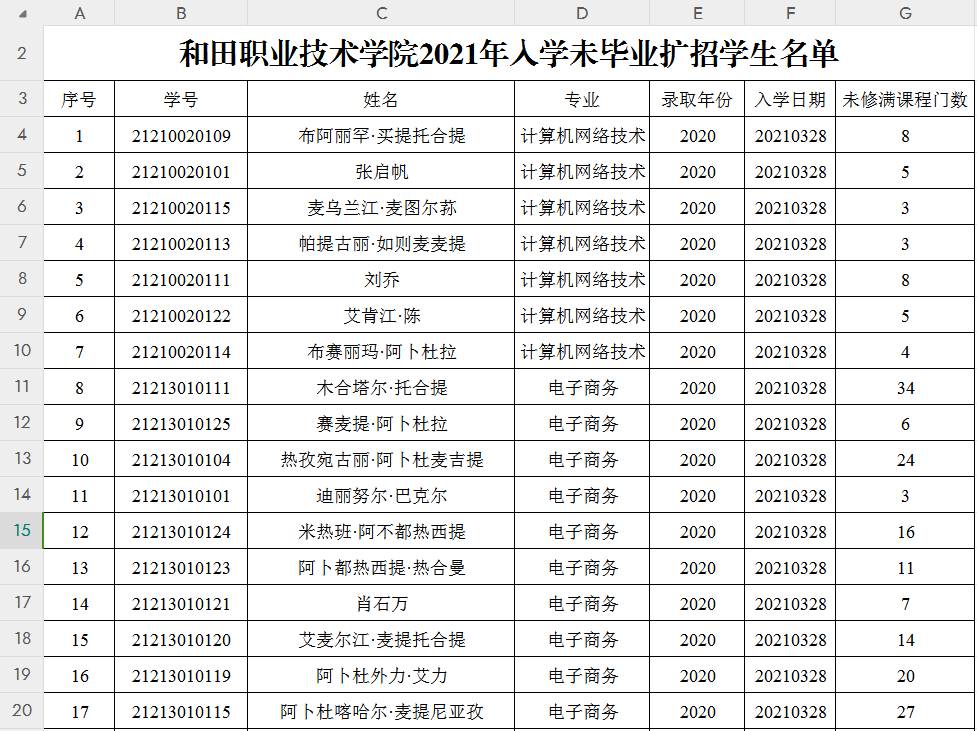 | | A | B | C | D | E | F | G |
|---|---|---|---|---|---|---|---|
| 2 | 和田职业技术学院2021年入学未毕业扩招学生名单 | | | | | | |
| 3 | 序号 | 学号 | 姓名 | 专业 | 录取年份 | 入学日期 | 未修满课程门数 |
| 4 | 1 | 21210020109 | 布阿丽罕·买提托合提 | 计算机网络技术 | 2020 | 20210328 | 8 |
| 5 | 2 | 21210020101 | 张启帆 | 计算机网络技术 | 2020 | 20210328 | 5 |
| 6 | 3 | 21210020115 | 麦乌兰江·麦图尔荪 | 计算机网络技术 | 2020 | 20210328 | 3 |
| 7 | 4 | 21210020113 | 帕提古丽·如则麦麦提 | 计算机网络技术 | 2020 | 20210328 | 3 |
| 8 | 5 | 21210020111 | 刘乔 | 计算机网络技术 | 2020 | 20210328 | 8 |
| 9 | 6 | 21210020122 | 艾肯江·陈 | 计算机网络技术 | 2020 | 20210328 | 5 |
| 10 | 7 | 21210020114 | 布赛丽玛·阿卜杜拉 | 计算机网络技术 | 2020 | 20210328 | 4 |
| 11 | 8 | 21213010111 | 木合塔尔·托合提 | 电子商务 | 2020 | 20210328 | 34 |
| 12 | 9 | 21213010125 | 赛麦提·阿卜杜拉 | 电子商务 | 2020 | 20210328 | 6 |
| 13 | 10 | 21213010104 | 热孜宛古丽·阿卜杜麦吉提 | 电子商务 | 2020 | 20210328 | 24 |
| 14 | 11 | 21213010101 | 迪丽努尔·巴克尔 | 电子商务 | 2020 | 20210328 | 3 |
| 15 | 12 | 21213010124 | 米热班·阿不都热西提 | 电子商务 | 2020 | 20210328 | 16 |
| 16 | 13 | 21213010123 | 阿卜都热西提·热合曼 | 电子商务 | 2020 | 20210328 | 11 |
| 17 | 14 | 21213010121 | 肖石万 | 电子商务 | 2020 | 20210328 | 7 |
| 18 | 15 | 21213010120 | 艾麦尔江·麦提托合提 | 电子商务 | 2020 | 20210328 | 14 |
| 19 | 16 | 21213010119 | 阿卜杜外力·艾力 | 电子商务 | 2020 | 20210328 | 20 |
| 20 | 17 | 21213010115 | 阿卜杜喀哈尔·麦提尼亚孜 | 电子商务 | 2020 | 20210328 | 27 |